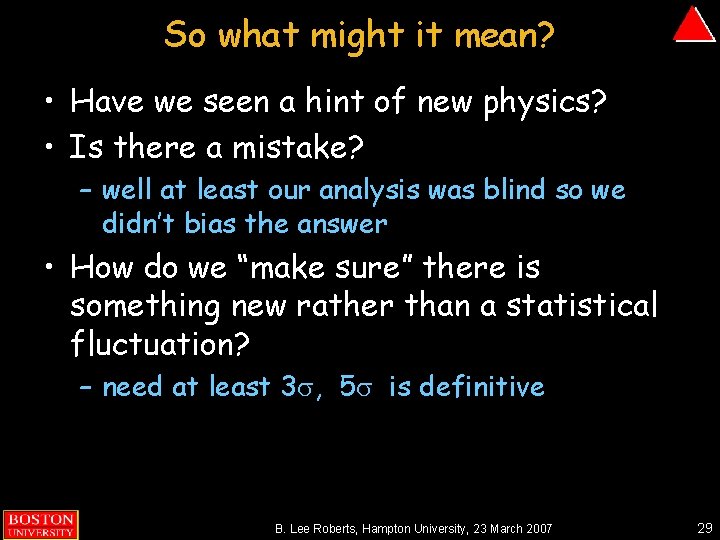 So what might it mean?

• Have we seen a hint of new physics?

• Is there a mistake?

– well at least our analysis was blind so we didn't bias the answer

• How do we "make sure" there is something new rather than a statistical fluctuation?

– need at least $3\sigma$, $5\sigma$ is definitive

BOSTON UNIVERSITY

B. Lee Roberts, Hampton University, 23 March 2007

29